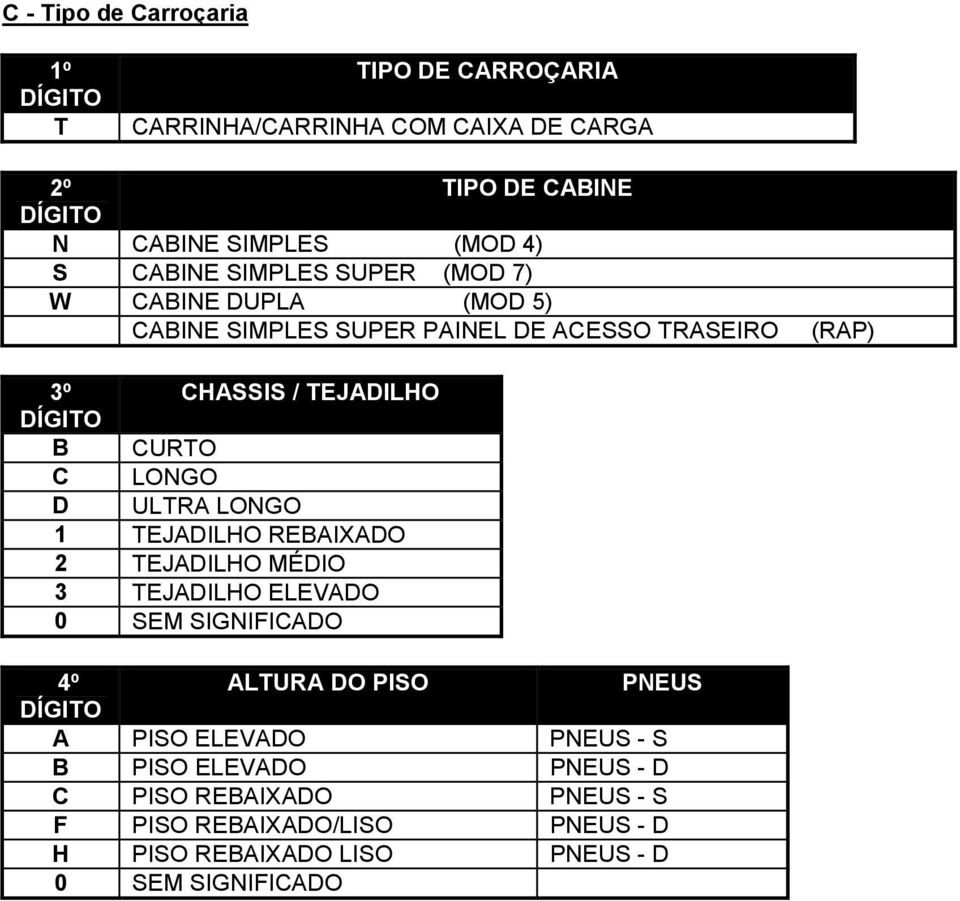 C - Tipo de Carroçaria

| 1º DÍGITO | TIPO DE CARROÇARIA |
|---|---|
| T | CARRINHA/CARRINHA COM CAIXA DE CARGA |

| 2º DÍGITO | TIPO DE CABINE |
|---|---|
| N | CABINE SIMPLES (MOD 4) |
| S | CABINE SIMPLES SUPER (MOD 7) |
| W | CABINE DUPLA (MOD 5) |
| | CABINE SIMPLES SUPER PAINEL DE ACESSO TRASEIRO (RAP) |

| 3º DÍGITO | CHASSIS / TEJADILHO |
|---|---|
| B | CURTO |
| C | LONGO |
| D | ULTRA LONGO |
| 1 | TEJADILHO REBAIXADO |
| 2 | TEJADILHO MÉDIO |
| 3 | TEJADILHO ELEVADO |
| 0 | SEM SIGNIFICADO |

| 4º DÍGITO | ALTURA DO PISO | PNEUS |
|---|---|---|
| A | PISO ELEVADO | PNEUS - S |
| B | PISO ELEVADO | PNEUS - D |
| C | PISO REBAIXADO | PNEUS - S |
| F | PISO REBAIXADO/LISO | PNEUS - D |
| H | PISO REBAIXADO LISO | PNEUS - D |
| 0 | SEM SIGNIFICADO | |